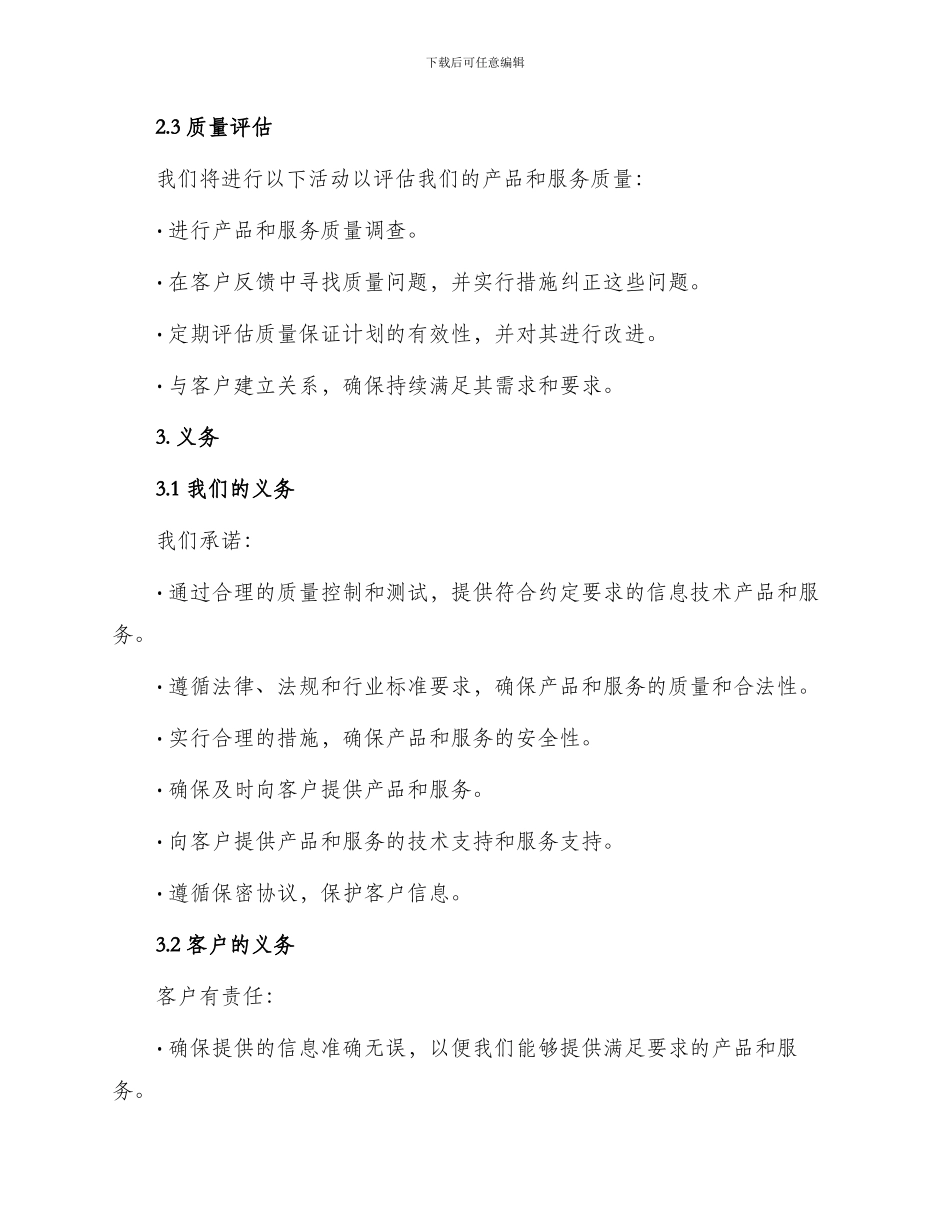 下载后可任意编辑

2.3 质量评估

我们将进行以下活动以评估我们的产品和服务质量：

· 进行产品和服务质量调查。

· 在客户反馈中寻找质量问题，并实行措施纠正这些问题。

· 定期评估质量保证计划的有效性，并对其进行改进。

· 与客户建立关系，确保持续满足其需求和要求。

3. 义务

3.1 我们的义务

我们承诺：

· 通过合理的质量控制和测试，提供符合约定要求的信息技术产品和服务。

· 遵循法律、法规和行业标准要求，确保产品和服务的质量和合法性。

· 实行合理的措施，确保产品和服务的安全性。

· 确保及时向客户提供产品和服务。

· 向客户提供产品和服务的技术支持和服务支持。

· 遵循保密协议，保护客户信息。

3.2 客户的义务

客户有责任：

· 确保提供的信息准确无误，以便我们能够提供满足要求的产品和服务。